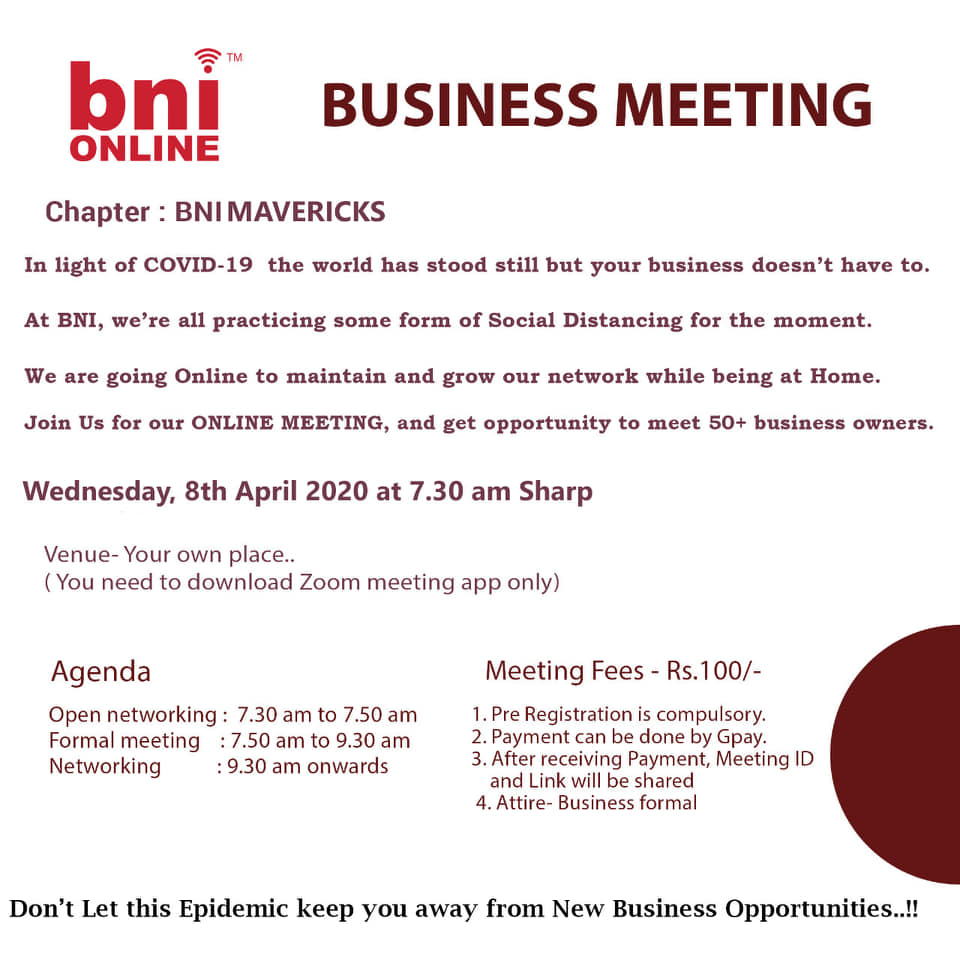 bni™
ONLINE

BUSINESS MEETING

Chapter : BNI MAVERICKS

In light of COVID-19 the world has stood still but your business doesn't have to.

At BNI, we're all practicing some form of Social Distancing for the moment.

We are going Online to maintain and grow our network while being at Home.

Join Us for our ONLINE MEETING, and get opportunity to meet 50+ business owners.

Wednesday, 8th April 2020 at 7.30 am Sharp

Venue- Your own place..
( You need to download Zoom meeting app only)

Agenda

Open networking : 7.30 am to 7.50 am
Formal meeting : 7.50 am to 9.30 am
Networking : 9.30 am onwards

Meeting Fees - Rs.100/-

1. Pre Registration is compulsory.
2. Payment can be done by Gpay.
3. After receiving Payment, Meeting ID and Link will be shared
4. Attire- Business formal

Don't Let this Epidemic keep you away from New Business Opportunities..!!